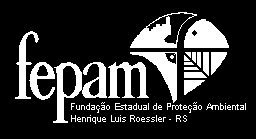 fepam
Fundação Estadual de Proteção Ambiental
Henrique Luis Roessler - RS